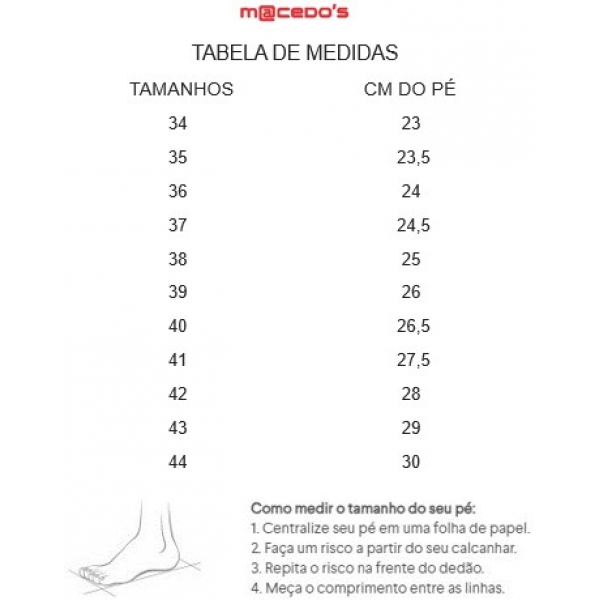 m@cedo's

TABELA DE MEDIDAS

| TAMANHOS | CM DO PÉ |
|---|---|
| 34 | 23 |
| 35 | 23,5 |
| 36 | 24 |
| 37 | 24,5 |
| 38 | 25 |
| 39 | 26 |
| 40 | 26,5 |
| 41 | 27,5 |
| 42 | 28 |
| 43 | 29 |
| 44 | 30 |

Como medir o tamanho do seu pé:
1. Centralize seu pé em uma folha de papel.
2. Faça um risco a partir do seu calcanhar.
3. Repita o risco na frente do dedão.
4. Meça o comprimento entre as linhas.